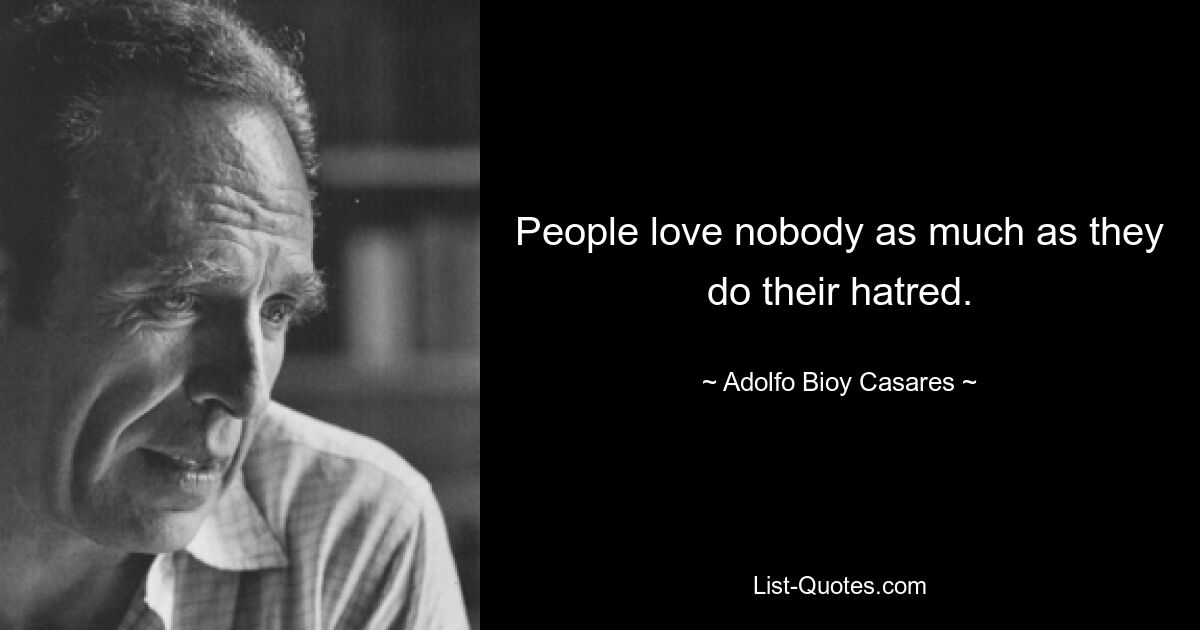 People love nobody as much as they do their hatred.

~ Adolfo Bioy Casares ~

List-Quotes.com